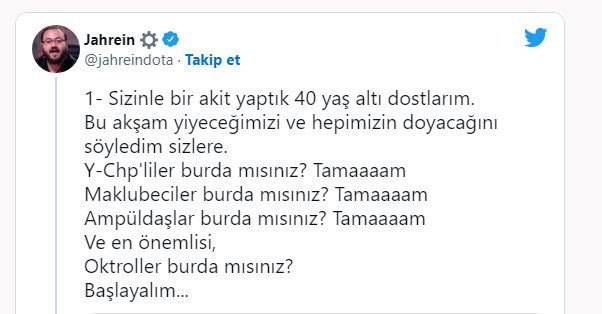 Jahrein
@jahreindota · Takip et

1- Sizinle bir akit yaptık 40 yaş altı dostlarım.
Bu akşam yiyeceğimizi ve hepimizin doyacağını söyledim sizlere.
Y-Chp'liler burda mısınız? Tamaaaam
Maklubeciler burda mısınız? Tamaaaam
Ampüldaşlar burda mısınız? Tamaaaam
Ve en önemlisi,
Oktroller burda mısınız?
Başlayalım...